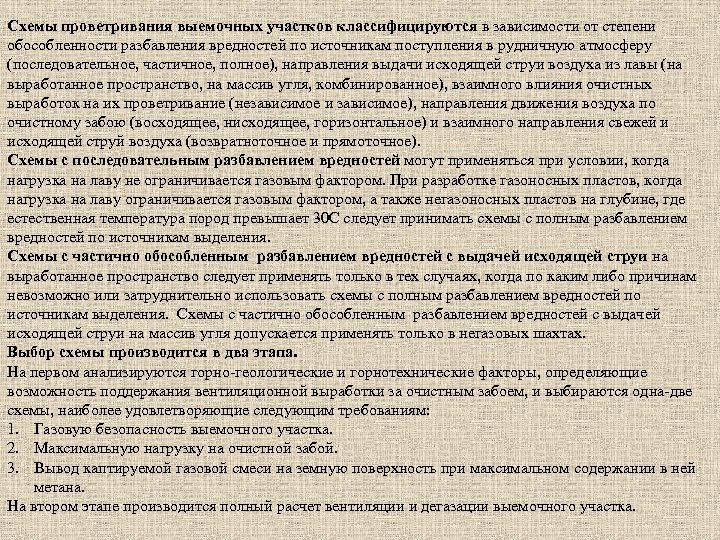 Схемы проветривания выемочных участков классифицируются в зависимости от степени обособленности разбавления вредностей по источникам поступления в рудничную атмосферу (последовательное, частичное, полное), направления выдачи исходящей струи воздуха из лавы (на выработанное пространство, на массив угля, комбинированное), взаимного влияния очистных выработок на их проветривание (независимое и зависимое), направления движения воздуха по очистному забою (восходящее, нисходящее, горизонтальное) и взаимного направления свежей и исходящей струй воздуха (возвратноточное и прямоточное).
Схемы с последовательным разбавлением вредностей могут применяться при условии, когда нагрузка на лаву не ограничивается газовым фактором. При разработке газоносных пластов, когда нагрузка на лаву ограничивается газовым фактором, а также негазоносных пластов на глубине, где естественная температура пород превышает 30С следует принимать схемы с полным разбавлением вредностей по источникам выделения.
Схемы с частично обособленным разбавлением вредностей с выдачей исходящей струи на выработанное пространство следует применять только в тех случаях, когда по каким либо причинам невозможно или затруднительно использовать схемы с полным разбавлением вредностей по источникам выделения. Схемы с частично обособленным разбавлением вредностей с выдачей исходящей струи на массив угля допускается применять только в негазовых шахтах.
Выбор схемы производится в два этапа.
На первом анализируются горно-геологические и горнотехнические факторы, определяющие возможность поддержания вентиляционной выработки за очистным забоем, и выбираются одна-две схемы, наиболее удовлетворяющие следующим требованиям:
1. Газовую безопасность выемочного участка.
2. Максимальную нагрузку на очистной забой.
3. Вывод каптируемой газовой смеси на земную поверхность при максимальном содержании в ней метана.
На втором этапе производится полный расчет вентиляции и дегазации выемочного участка.